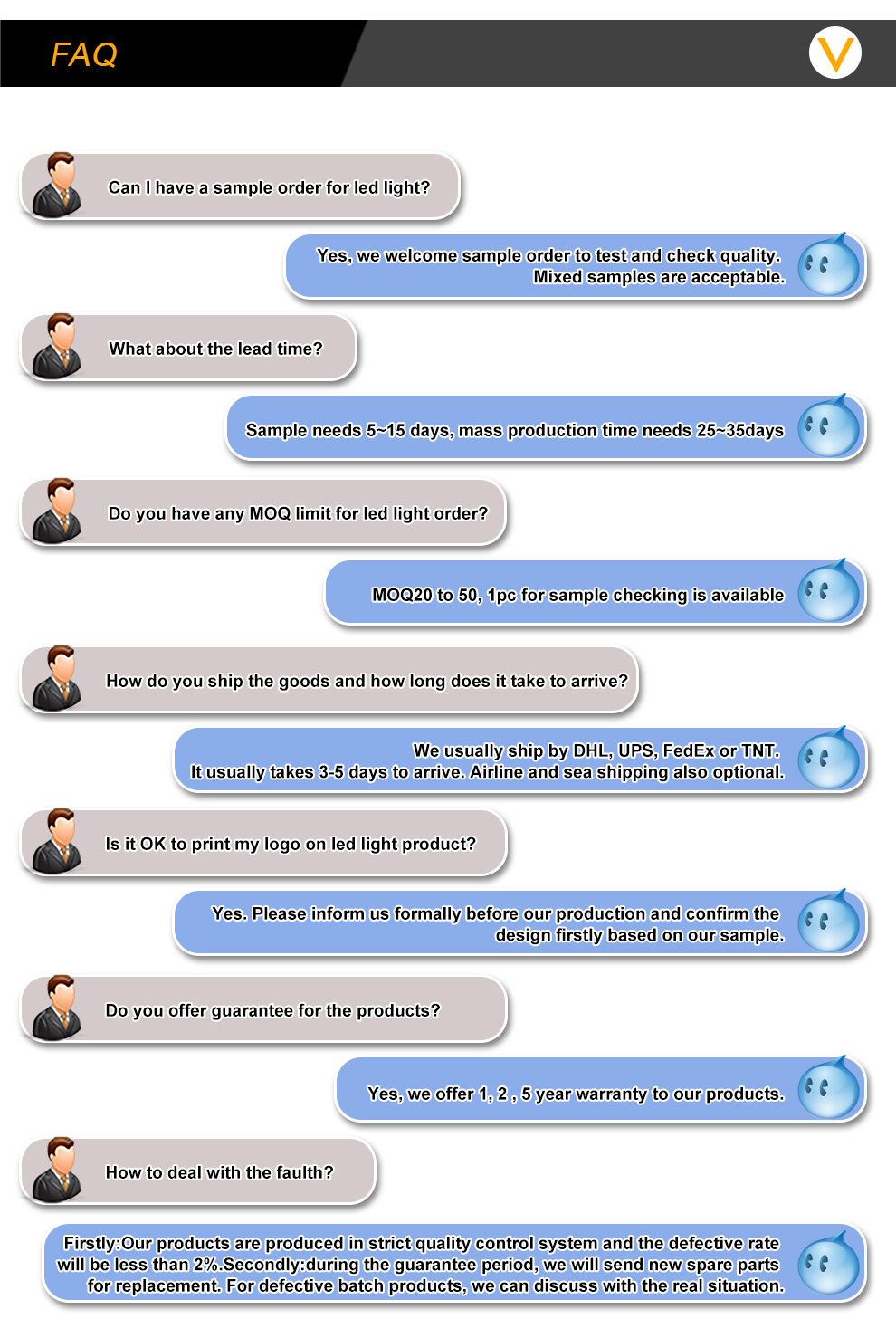 FAQ

Can I have a sample order for led light?

Yes, we welcome sample order to test and check quality. Mixed samples are acceptable.

What about the lead time?

Sample needs 5~15 days, mass production time needs 25~35days

Do you have any MOQ limit for led light order?

MOQ20 to 50, 1pc for sample checking is available

How do you ship the goods and how long does it take to arrive?

We usually ship by DHL, UPS, FedEx or TNT. It usually takes 3-5 days to arrive. Airline and sea shipping also optional.

Is it OK to print my logo on led light product?

Yes. Please inform us formally before our production and confirm the design firstly based on our sample.

Do you offer guarantee for the products?

Yes, we offer 1, 2 , 5 year warranty to our products.

How to deal with the faulth?

Firstly:Our products are produced in strict quality control system and the defective rate will be less than 2%.Secondly:during the guarantee period, we will send new spare parts for replacement. For defective batch products, we can discuss with the real situation.